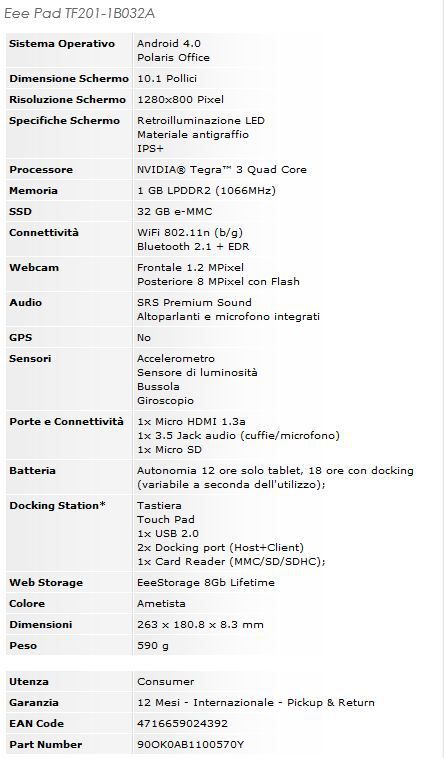 Eee Pad TF201-1B032A

| | |
|---|---|
| **Sistema Operativo** | Android 4.0<br>Polaris Office |
| **Dimensione Schermo** | 10.1 Pollici |
| **Risoluzione Schermo** | 1280x800 Pixel |
| **Specifiche Schermo** | Retroilluminazione LED<br>Materiale antigraffio<br>IPS+ |
| **Processore** | NVIDIA® Tegra™ 3 Quad Core |
| **Memoria** | 1 GB LPDDR2 (1066MHz) |
| **SSD** | 32 GB e-MMC |
| **Connettività** | WiFi 802.11n (b/g)<br>Bluetooth 2.1 + EDR |
| **Webcam** | Frontale 1.2 MPixel<br>Posteriore 8 MPixel con Flash |
| **Audio** | SRS Premium Sound<br>Altoparlanti e microfono integrati |
| **GPS** | No |
| **Sensori** | Accelerometro<br>Sensore di luminosità<br>Bussola<br>Giroscopio |
| **Porte e Connettività** | 1x Micro HDMI 1.3a<br>1x 3.5 Jack audio (cuffie/microfono)<br>1x Micro SD |
| **Batteria** | Autonomia 12 ore solo tablet, 18 ore con docking (variabile a seconda dell'utilizzo); |
| **Docking Station*** | Tastiera<br>Touch Pad<br>1x USB 2.0<br>2x Docking port (Host+Client)<br>1x Card Reader (MMC/SD/SDHC); |
| **Web Storage** | EeeStorage 8Gb Lifetime |
| **Colore** | Ametista |
| **Dimensioni** | 263 x 180.8 x 8.3 mm |
| **Peso** | 590 g |

| | |
|---|---|
| **Utenza** | Consumer |
| **Garanzia** | 12 Mesi - Internazionale - Pickup & Return |
| **EAN Code** | 4716659024392 |
| **Part Number** | 90OK0AB1100570Y |